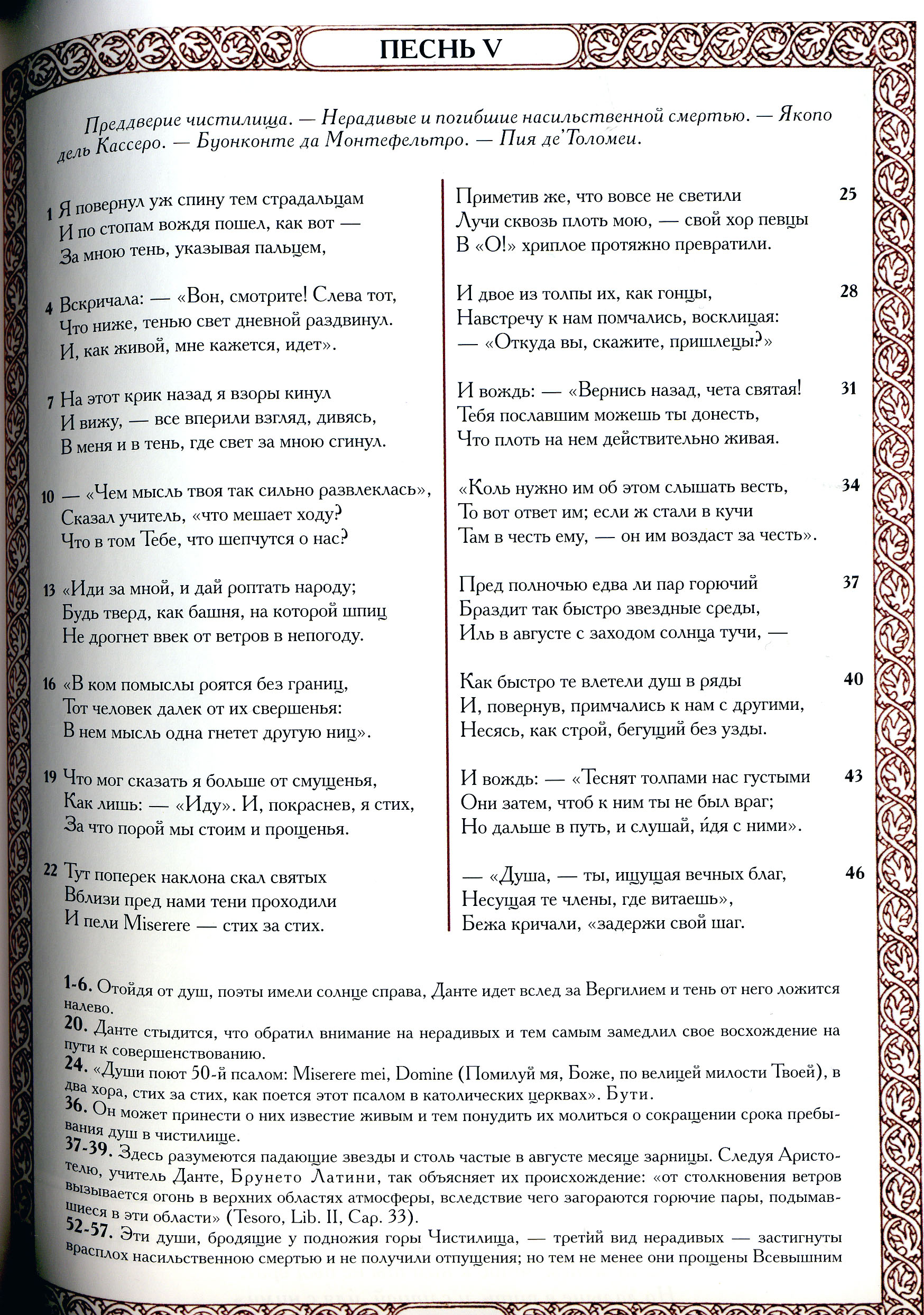 ПЕСНЬ V

Преддверие чистилища. — Нерадивые и погибшие насильственной смертью. — Якопо дель Кассеро. — Буонконте да Монтефельтро. — Пия де'Толомеи.

1 Я повернул уж спину тем страдальцам
И по стопам вождя пошел, как вот —
За мною тень, указывая пальцем,

4 Вскричала: — «Вон, смотрите! Слева тот,
Что ниже, тенью свет дневной раздвинул.
И, как живой, мне кажется, идет».

7 На этот крик назад я взоры кинул
И вижу, — все вперили взгляд, дивясь,
В меня и в тень, где свет за мною сгинул.

10 — «Чем мысль твоя так сильно развлеклась»,
Сказал учитель, «что мешает ходу?
Что в том Тебе, что шепчутся о нас?

13 «Иди за мной, и дай роптать народу;
Будь тверд, как башня, на которой шпиц
Не дрогнет ввек от ветров в непогоду.

16 «В ком помыслы роятся без границ,
Тот человек далек от их свершенья:
В нем мысль одна гнетет другую ниц».

19 Что мог сказать я больше от смущенья,
Как лишь: — «Иду». И, покраснев, я стих,
За что порой мы стоим и прощенья.

22 Тут поперек наклона скал святых
Вблизи пред нами тени проходили
И пели Miserere — стих за стих.

Приметив же, что вовсе не светили 25
Лучи сквозь плоть мою, — свой хор певцы
В «О!» хриплое протяжно превратили.

И двое из толпы их, как гонцы, 28
Навстречу к нам помчались, восклицая:
— «Откуда вы, скажите, пришлецы?»

И вождь: — «Вернись назад, чета святая! 31
Тебя пославшим можешь ты донесть,
Что плоть на нем действительно живая.

«Коль нужно им об этом слышать весть, 34
То вот ответ им; если ж стали в кучи
Там в честь ему, — он им воздаст за честь».

Пред полночью едва ли пар горючий 37
Браздит так быстро звездные среды,
Иль в августе с заходом солнца тучи, —

Как быстро те влетели душ в ряды 40
И, повернув, примчались к нам с другими,
Несясь, как строй, бегущий без узды.

И вождь: — «Теснят толпами нас густыми 43
Они затем, чтоб к ним ты не был враг;
Но дальше в путь, и слушай, и́дя с ними».

— «Душа, — ты, ищущая вечных благ, 46
Несущая те члены, где витаешь»,
Бежа кричали, «задержи свой шаг.

1-6. Отойдя от душ, поэты имели солнце справа, Данте идет вслед за Вергилием и тень от него ложится налево.
20. Данте стыдится, что обратил внимание на нерадивых и тем самым замедлил свое восхождение на пути к совершенствованию.
24. «Души поют 50-й псалом: Miserere mei, Domine (Помилуй мя, Боже, по велицей милости Твоей), в два хора, стих за стих, как поется этот псалом в католических церквах». Бути.
36. Он может принести о них известие живым и тем понудить их молиться о сокращении срока пребывания душ в чистилище.
37-39. Здесь разумеются падающие звезды и столь частые в августе месяце зарницы. Следуя Аристотелю, учитель Данте, Брунето Латини, так объясняет их происхождение: «от столкновения ветров вызывается огонь в верхних областях атмосферы, вследствие чего загораются горючие пары, подымавшиеся в эти области» (Tesoro, Lib. II, Cap. 33).
52-57. Эти души, бродящие у подножия горы Чистилища, — третий вид нерадивых — застигнуты врасплох насильственною смертью и не получили отпущения; но тем не менее они прощены Всевышним